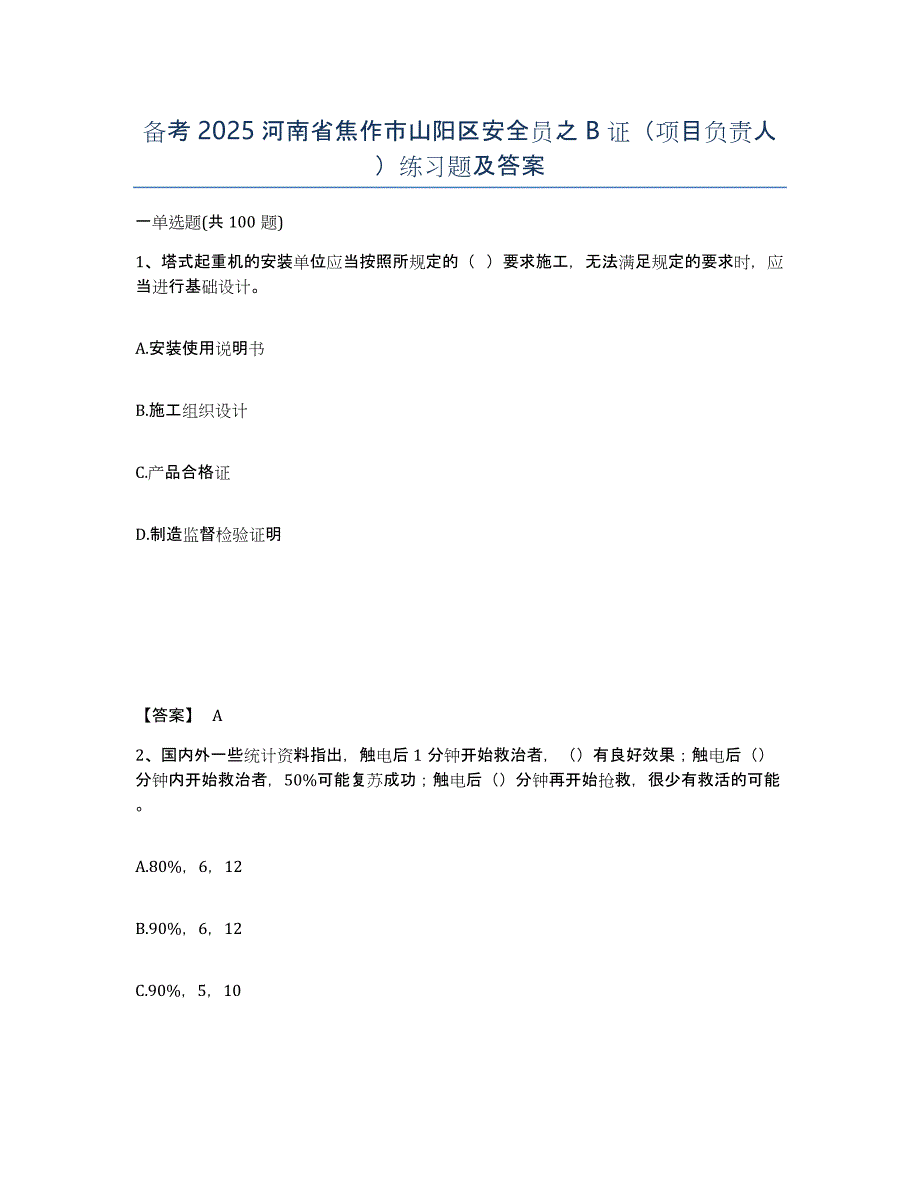 备考 2025 河南省焦作市山阳区安全员之 B 证（项目负责人）练习题及答案

一单选题(共 100 题)

1、塔式起重机的安装单位应当按照所规定的（ ）要求施工，无法满足规定的要求时，应当进行基础设计。

A.安装使用说明书

B.施工组织设计

C.产品合格证

D.制造监督检验证明

【答案】 A

2、国内外一些统计资料指出，触电后 1 分钟开始救治者，（）有良好效果；触电后（）分钟内开始救治者，50%可能复苏成功；触电后（）分钟再开始抢救，很少有救活的可能。

A.80%，6，12

B.90%，6，12

C.90%，5，10